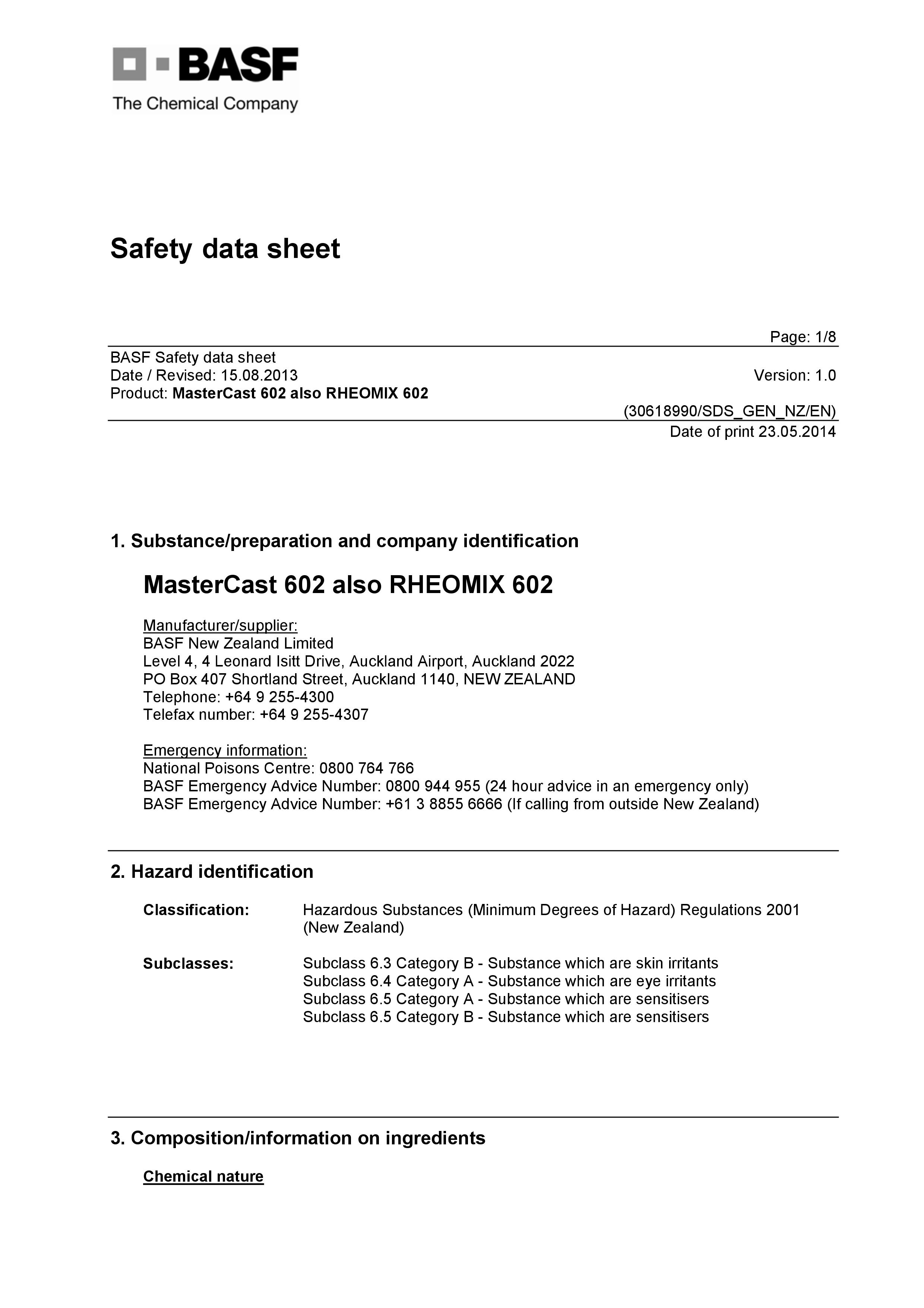 BASF
The Chemical Company

Safety data sheet

Page: 1/8

BASF Safety data sheet
Date / Revised: 15.08.2013
Version: 1.0
Product: MasterCast 602 also RHEOMIX 602

(30618990/SDS_GEN_NZ/EN)
Date of print 23.05.2014

1. Substance/preparation and company identification

MasterCast 602 also RHEOMIX 602

Manufacturer/supplier:
BASF New Zealand Limited
Level 4, 4 Leonard Isitt Drive, Auckland Airport, Auckland 2022
PO Box 407 Shortland Street, Auckland 1140, NEW ZEALAND
Telephone: +64 9 255-4300
Telefax number: +64 9 255-4307

Emergency information:
National Poisons Centre: 0800 764 766
BASF Emergency Advice Number: 0800 944 955 (24 hour advice in an emergency only)
BASF Emergency Advice Number: +61 3 8855 6666 (If calling from outside New Zealand)

2. Hazard identification

Classification: Hazardous Substances (Minimum Degrees of Hazard) Regulations 2001 (New Zealand)

Subclasses: Subclass 6.3 Category B - Substance which are skin irritants
Subclass 6.4 Category A - Substance which are eye irritants
Subclass 6.5 Category A - Substance which are sensitisers
Subclass 6.5 Category B - Substance which are sensitisers

3. Composition/information on ingredients

Chemical nature